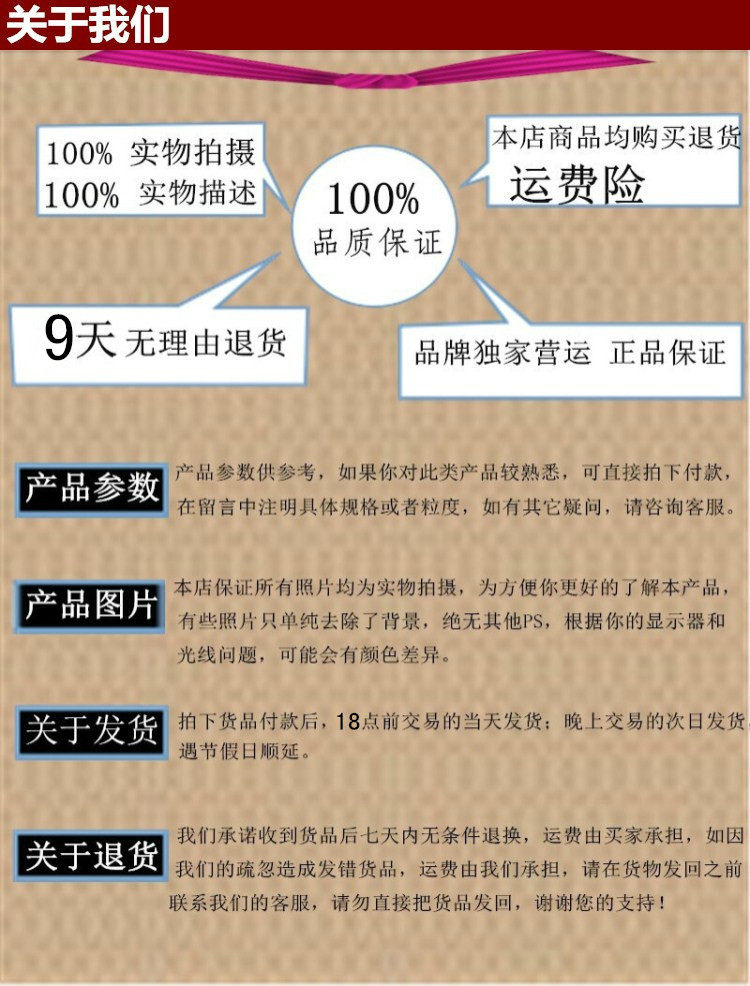 关于我们

100% 实物拍摄
100% 实物描述

100%
品质保证

本店商品均购买退货
运费险

9天 无理由退货

品牌独家营运 正品保证

产品参数

产品参数供参考，如果你对此类产品较熟悉，可直接拍下付款，在留言中注明具体规格或者粒度，如有其它疑问，请咨询客服。

产品图片

本店保证所有照片均为实物拍摄，为方便你更好的了解本产品，有些照片只单纯去除了背景，绝无其他PS，根据你的显示器和光线问题，可能会有颜色差异。

关于发货

拍下货品付款后，18点前交易的当天发货；晚上交易的次日发货，遇节假日顺延。

关于退货

我们承诺收到货品后七天内无条件退换，运费由买家承担，如因我们的疏忽造成发错货品，运费由我们承担，请在货物发回之前联系我们的客服，请勿直接把货品发回，谢谢您的支持！